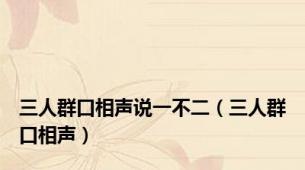 三人群口相声说一不二（三人群口相声）